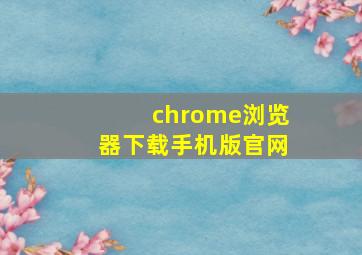 chrome浏览器下载手机版官网